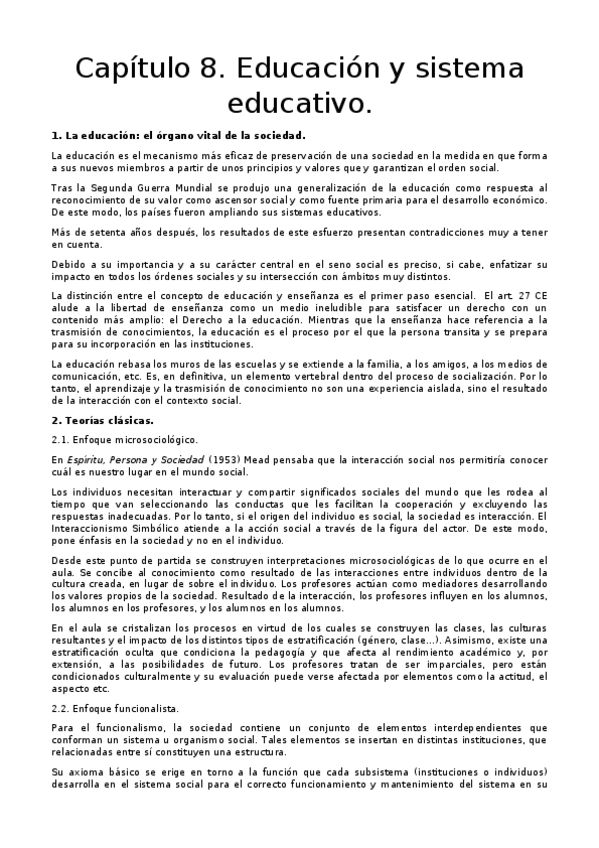 Capítulo 8. Educación y sistema educativo.

1. La educación: el órgano vital de la sociedad.

La educación es el mecanismo más eficaz de preservación de una sociedad en la medida en que forma a sus nuevos miembros a partir de unos principios y valores que y garantizan el orden social.

Tras la Segunda Guerra Mundial se produjo una generalización de la educación como respuesta al reconocimiento de su valor como ascensor social y como fuente primaria para el desarrollo económico. De este modo, los países fueron ampliando sus sistemas educativos.

Más de setenta años después, los resultados de este esfuerzo presentan contradicciones muy a tener en cuenta.

Debido a su importancia y a su carácter central en el seno social es preciso, si cabe, enfatizar su impacto en todos los órdenes sociales y su intersección con ámbitos muy distintos.

La distinción entre el concepto de educación y enseñanza es el primer paso esencial. El art. 27 CE alude a la libertad de enseñanza como un medio ineludible para satisfacer un derecho con un contenido más amplio: el Derecho a la educación. Mientras que la enseñanza hace referencia a la trasmisión de conocimientos, la educación es el proceso por el que la persona transita y se prepara para su incorporación en las instituciones.

La educación rebasa los muros de las escuelas y se extiende a la familia, a los amigos, a los medios de comunicación, etc. Es, en definitiva, un elemento vertebral dentro del proceso de socialización. Por lo tanto, el aprendizaje y la trasmisión de conocimiento no son una experiencia aislada, sino el resultado de la interacción con el contexto social.

2. Teorías clásicas.

2.1. Enfoque microsociológico.

En Espíritu, Persona y Sociedad (1953) Mead pensaba que la interacción social nos permitiría conocer cuál es nuestro lugar en el mundo social.

Los individuos necesitan interactuar y compartir significados sociales del mundo que les rodea al tiempo que van seleccionando las conductas que les facilitan la cooperación y excluyendo las respuestas inadecuadas. Por lo tanto, si el origen del individuo es social, la sociedad es interacción. El Interaccionismo Simbólico atiende a la acción social a través de la figura del actor. De este modo, pone énfasis en la sociedad y no en el individuo.

Desde este punto de partida se construyen interpretaciones microsociológicas de lo que ocurre en el aula. Se concibe al conocimiento como resultado de las interacciones entre individuos dentro de la cultura creada, en lugar de sobre el individuo. Los profesores actúan como mediadores desarrollando los valores propios de la sociedad. Resultado de la interacción, los profesores influyen en los alumnos, los alumnos en los profesores, y los alumnos en los alumnos.

En el aula se cristalizan los procesos en virtud de los cuales se construyen las clases, las culturas resultantes y el impacto de los distintos tipos de estratificación (género, clase...). Asimismo, existe una estratificación oculta que condiciona la pedagogía y que afecta al rendimiento académico y, por extensión, a las posibilidades de futuro. Los profesores tratan de ser imparciales, pero están condicionados culturalmente y su evaluación puede verse afectada por elementos como la actitud, el aspecto etc.

2.2. Enfoque funcionalista.

Para el funcionalismo, la sociedad contiene un conjunto de elementos interdependientes que conforman un sistema u organismo social. Tales elementos se insertan en distintas instituciones, que relacionadas entre sí constituyen una estructura.

Su axioma básico se erige en torno a la función que cada subsistema (instituciones o individuos) desarrolla en el sistema social para el correcto funcionamiento y mantenimiento del sistema en su